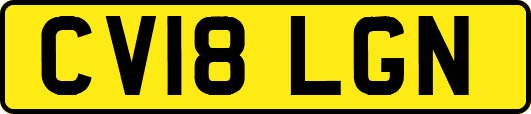 CV18 LGN